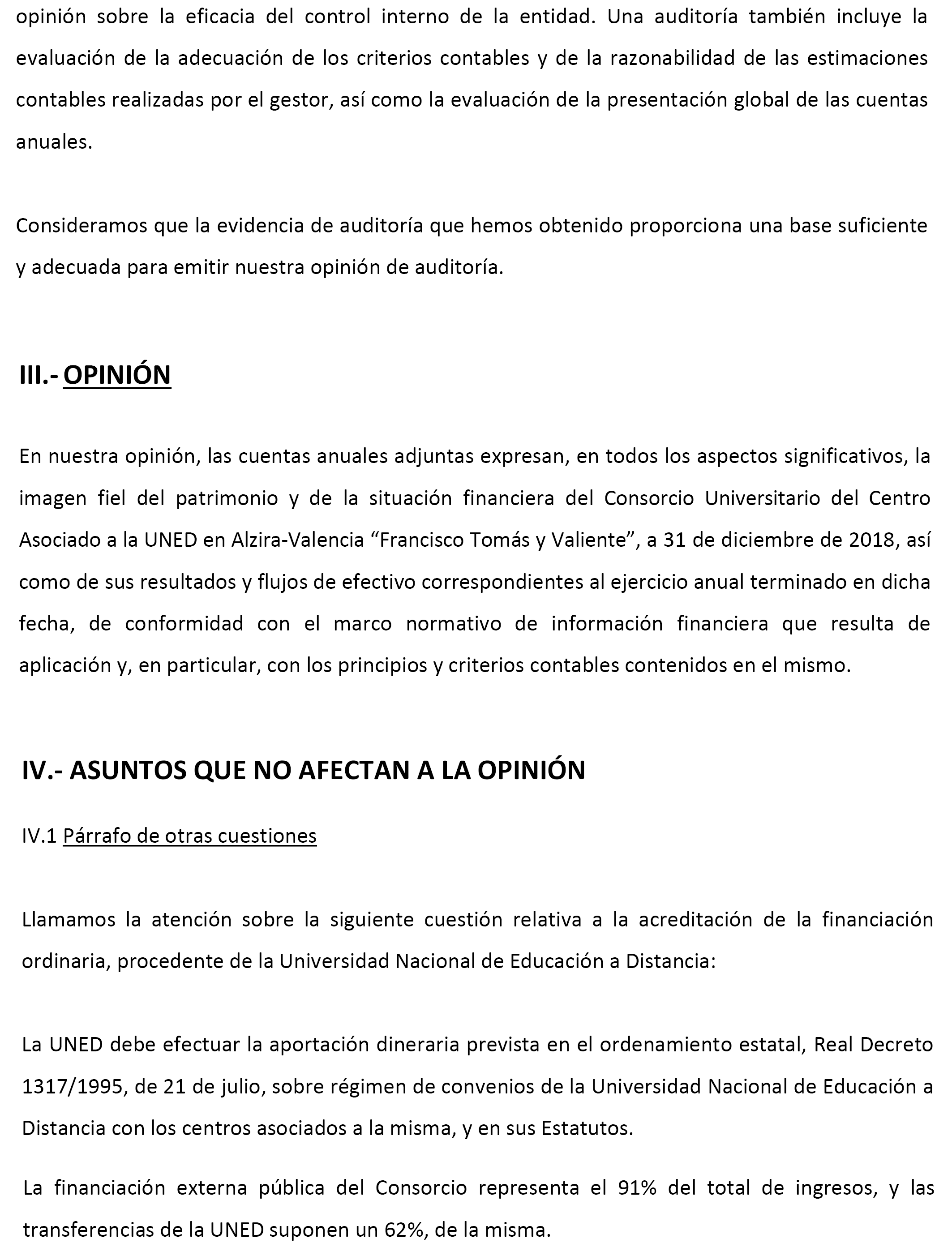 opinión sobre la eficacia del control interno de la entidad. Una auditoría también incluye la evaluación de la adecuación de los criterios contables y de la razonabilidad de las estimaciones contables realizadas por el gestor, así como la evaluación de la presentación global de las cuentas anuales.

Consideramos que la evidencia de auditoría que hemos obtenido proporciona una base suficiente y adecuada para emitir nuestra opinión de auditoría.

III.- OPINIÓN

En nuestra opinión, las cuentas anuales adjuntas expresan, en todos los aspectos significativos, la imagen fiel del patrimonio y de la situación financiera del Consorcio Universitario del Centro Asociado a la UNED en Alzira-Valencia “Francisco Tomás y Valiente”, a 31 de diciembre de 2018, así como de sus resultados y flujos de efectivo correspondientes al ejercicio anual terminado en dicha fecha, de conformidad con el marco normativo de información financiera que resulta de aplicación y, en particular, con los principios y criterios contables contenidos en el mismo.

IV.- ASUNTOS QUE NO AFECTAN A LA OPINIÓN

IV.1 Párrafo de otras cuestiones

Llamamos la atención sobre la siguiente cuestión relativa a la acreditación de la financiación ordinaria, procedente de la Universidad Nacional de Educación a Distancia:

La UNED debe efectuar la aportación dineraria prevista en el ordenamiento estatal, Real Decreto 1317/1995, de 21 de julio, sobre régimen de convenios de la Universidad Nacional de Educación a Distancia con los centros asociados a la misma, y en sus Estatutos.

La financiación externa pública del Consorcio representa el 91% del total de ingresos, y las transferencias de la UNED suponen un 62%, de la misma.